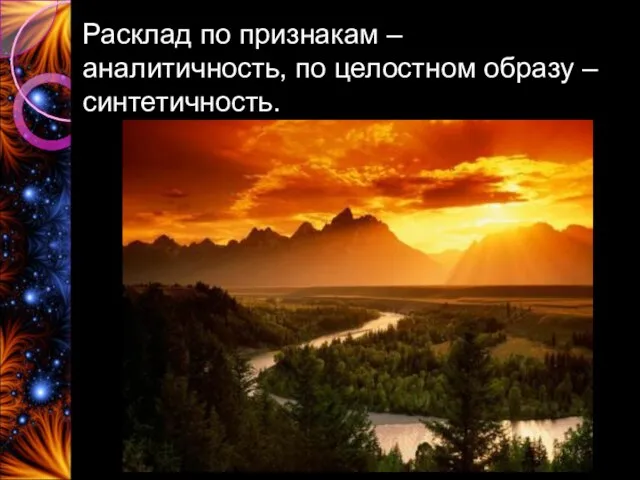 Расклад по признакам – аналитичность, по целостном образу – синтетичность.